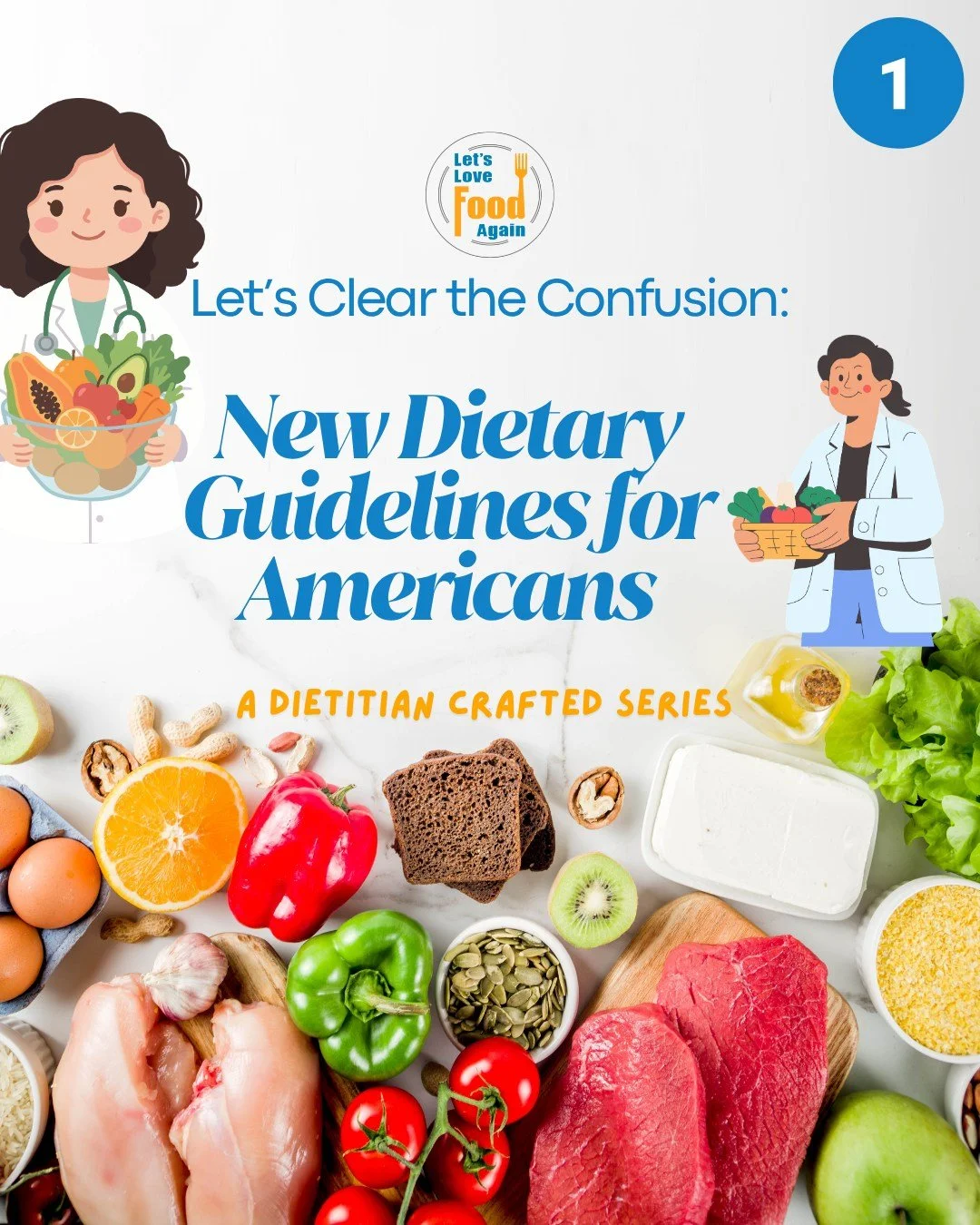 1

Let's Love Food Again

Let's Clear the Confusion:

New Dietary Guidelines for Americans

A DIETITIAN CRAFTED SERIES